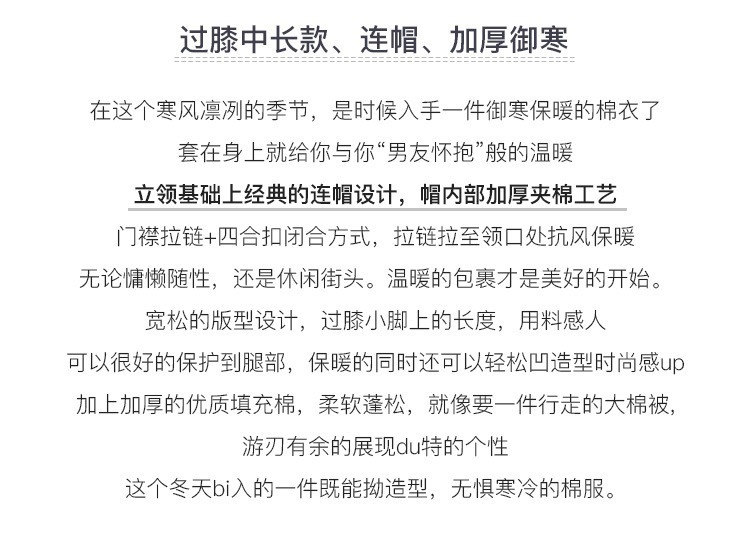 过膝中长款、连帽、加厚御寒

在这个寒风凛冽的季节，是时候入手一件御寒保暖的棉衣了
套在身上就给你与你“男友怀抱”般的温暖
立领基础上经典的连帽设计，帽内部加厚夹棉工艺
门襟拉链+四合扣闭合方式，拉链拉至领口处抗风保暖
无论慵懒随性，还是休闲街头。温暖的包裹才是美好的开始。
宽松的版型设计，过膝小脚上的长度，用料感人
可以很好的保护到腿部，保暖的同时还可以轻松凹造型时尚感up
加上加厚的优质填充棉，柔软蓬松，就像要一件行走的大棉被，
游刃有余的展现du特的个性
这个冬天bi入的一件既能拗造型，无惧寒冷的棉服。